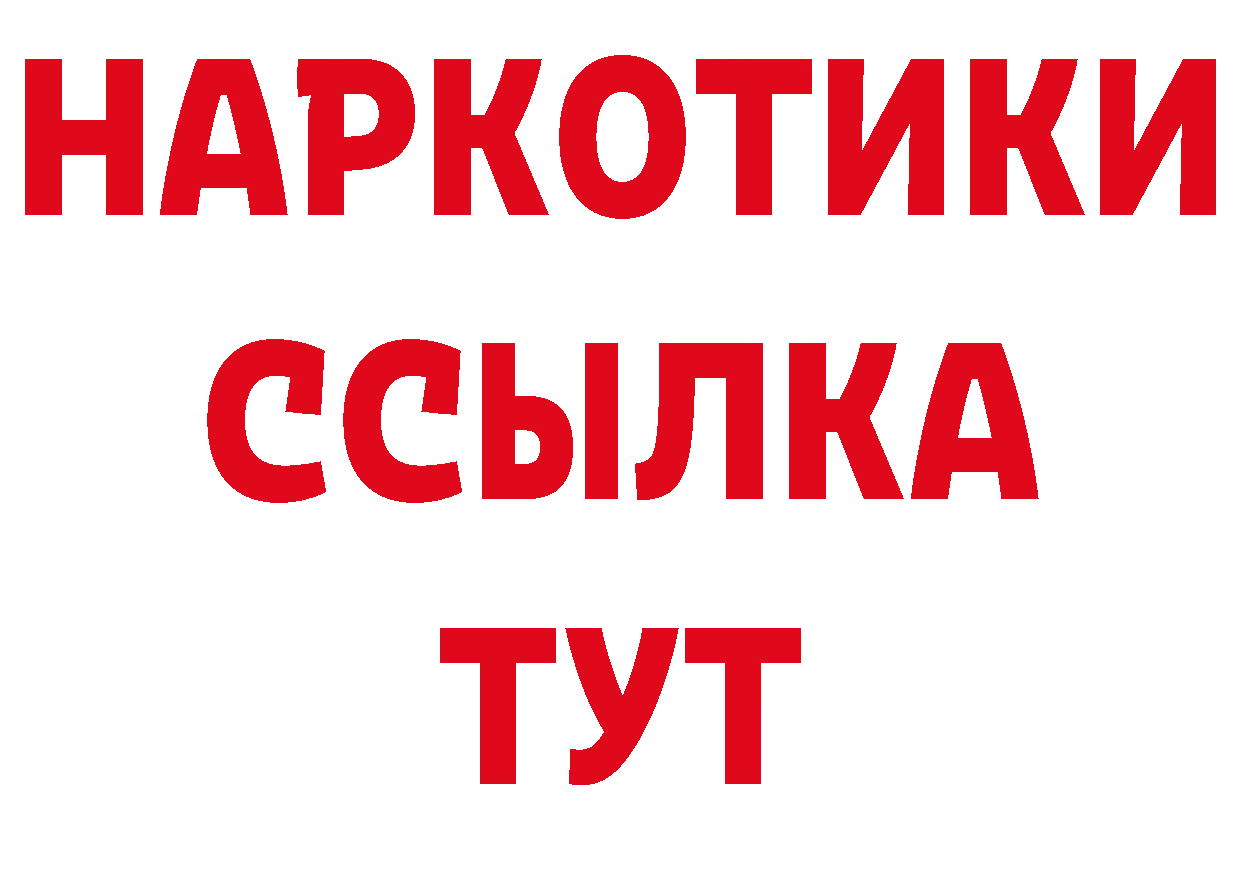 НАРКОТИКИ ССЫЛКА ТУТ